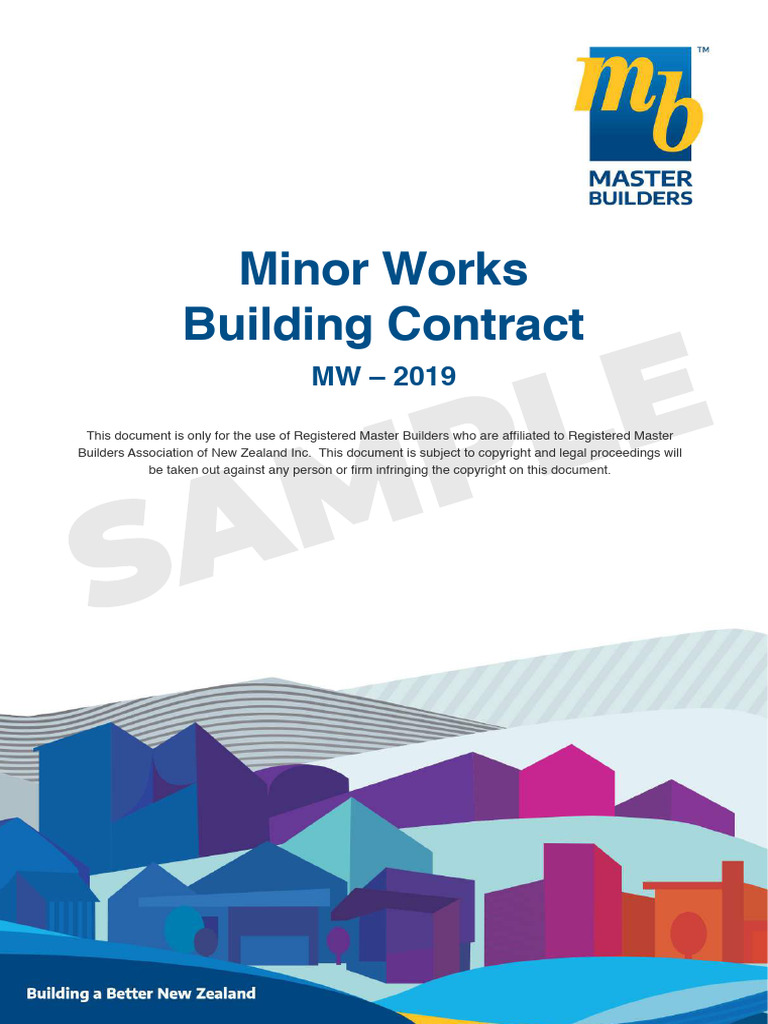 mb™
MASTER BUILDERS

Minor Works
Building Contract

MW – 2019

This document is only for the use of Registered Master Builders who are affiliated to Registered Master Builders Association of New Zealand Inc. This document is subject to copyright and legal proceedings will be taken out against any person or firm infringing the copyright on this document.

SAMPLE

Building a Better New Zealand